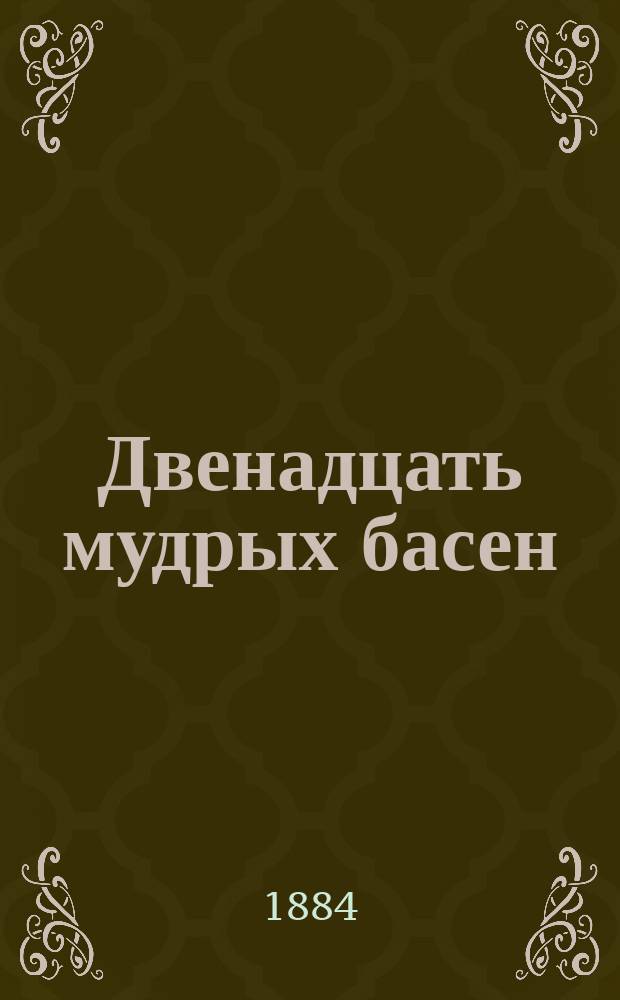 Двенадцать мудрых басен

1884